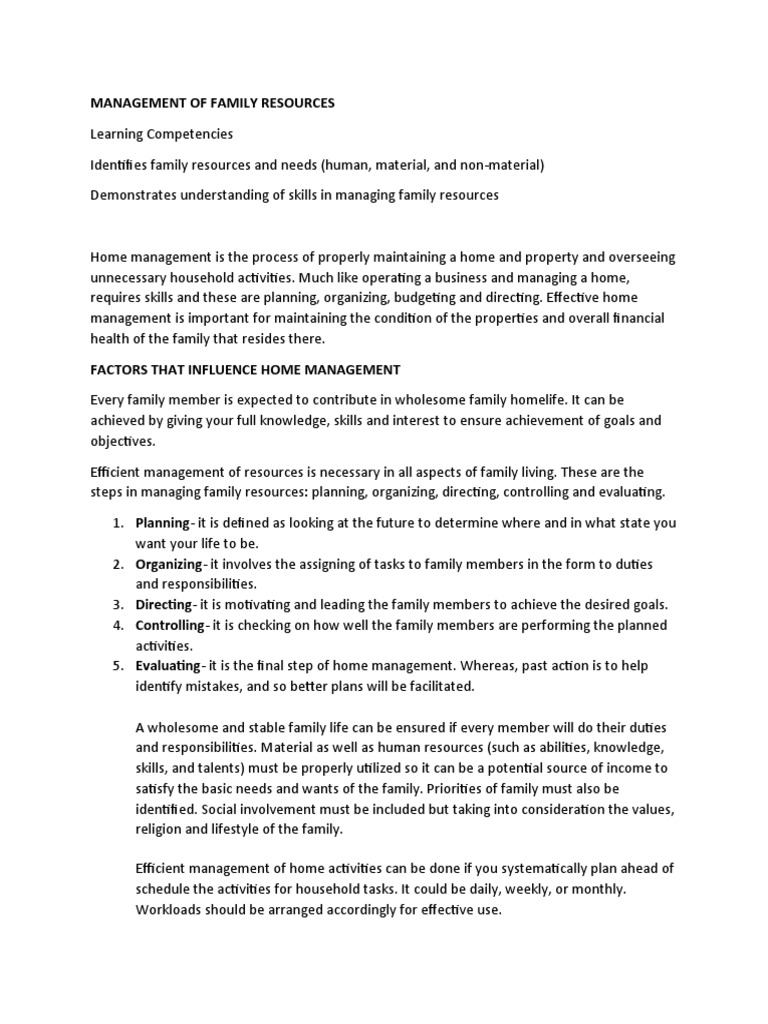 MANAGEMENT OF FAMILY RESOURCES

Learning Competencies

Identifies family resources and needs (human, material, and non-material)

Demonstrates understanding of skills in managing family resources

Home management is the process of properly maintaining a home and property and overseeing unnecessary household activities. Much like operating a business and managing a home, requires skills and these are planning, organizing, budgeting and directing. Effective home management is important for maintaining the condition of the properties and overall financial health of the family that resides there.

FACTORS THAT INFLUENCE HOME MANAGEMENT

Every family member is expected to contribute in wholesome family homelife. It can be achieved by giving your full knowledge, skills and interest to ensure achievement of goals and objectives.

Efficient management of resources is necessary in all aspects of family living. These are the steps in managing family resources: planning, organizing, directing, controlling and evaluating.

1. Planning- it is defined as looking at the future to determine where and in what state you want your life to be.
2. Organizing- it involves the assigning of tasks to family members in the form to duties and responsibilities.
3. Directing- it is motivating and leading the family members to achieve the desired goals.
4. Controlling- it is checking on how well the family members are performing the planned activities.
5. Evaluating- it is the final step of home management. Whereas, past action is to help identify mistakes, and so better plans will be facilitated.

A wholesome and stable family life can be ensured if every member will do their duties and responsibilities. Material as well as human resources (such as abilities, knowledge, skills, and talents) must be properly utilized so it can be a potential source of income to satisfy the basic needs and wants of the family. Priorities of family must also be identified. Social involvement must be included but taking into consideration the values, religion and lifestyle of the family.

Efficient management of home activities can be done if you systematically plan ahead of schedule the activities for household tasks. It could be daily, weekly, or monthly. Workloads should be arranged accordingly for effective use.